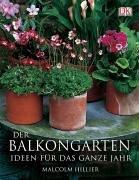 DK

DER BALKONGARTEN
IDEEN FÜR DAS GANZE JAHR

MALCOLM HILLIER